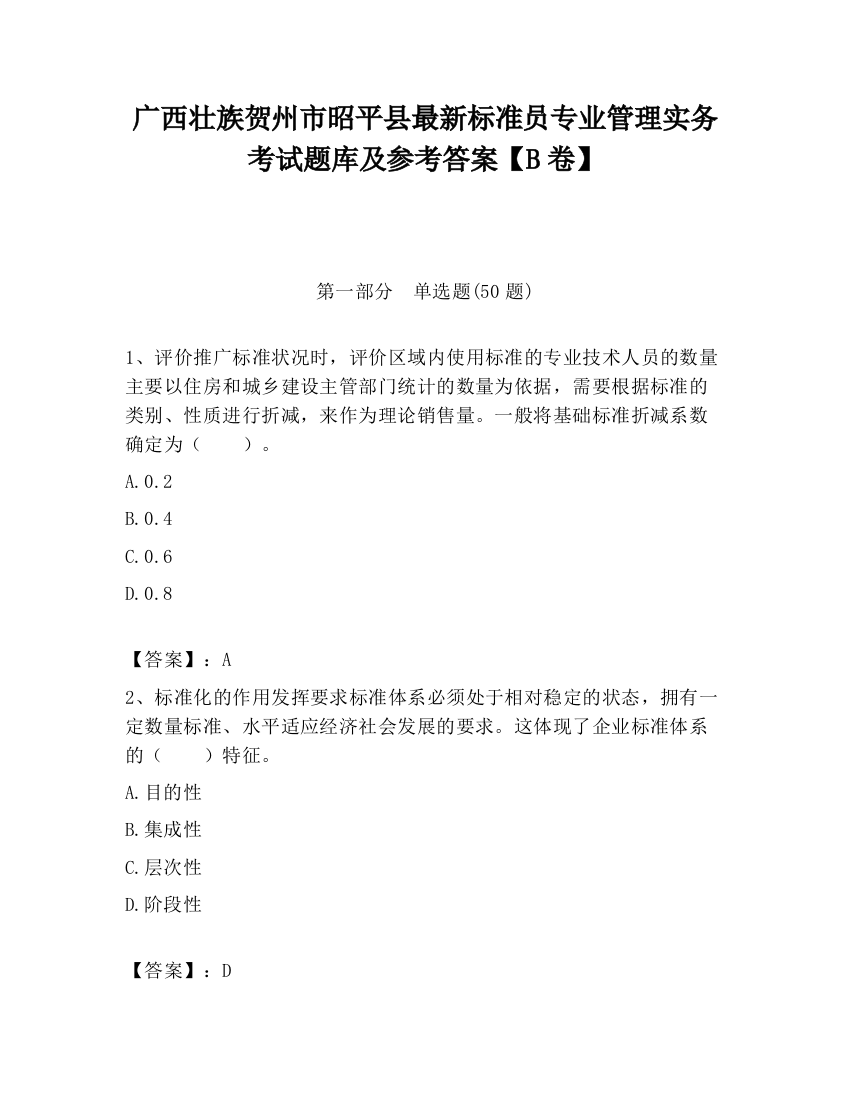 广西壮族贺州市昭平县最新标准员专业管理实务考试题库及参考答案【B卷】

第一部分　单选题(50题)

1、评价推广标准状况时，评价区域内使用标准的专业技术人员的数量主要以住房和城乡建设主管部门统计的数量为依据，需要根据标准的类别、性质进行折减，来作为理论销售量。一般将基础标准折减系数确定为（　　）。

A.0.2

B.0.4

C.0.6

D.0.8

【答案】：A

2、标准化的作用发挥要求标准体系必须处于相对稳定的状态，拥有一定数量标准、水平适应经济社会发展的要求。这体现了企业标准体系的（　　）特征。

A.目的性

B.集成性

C.层次性

D.阶段性

【答案】：D